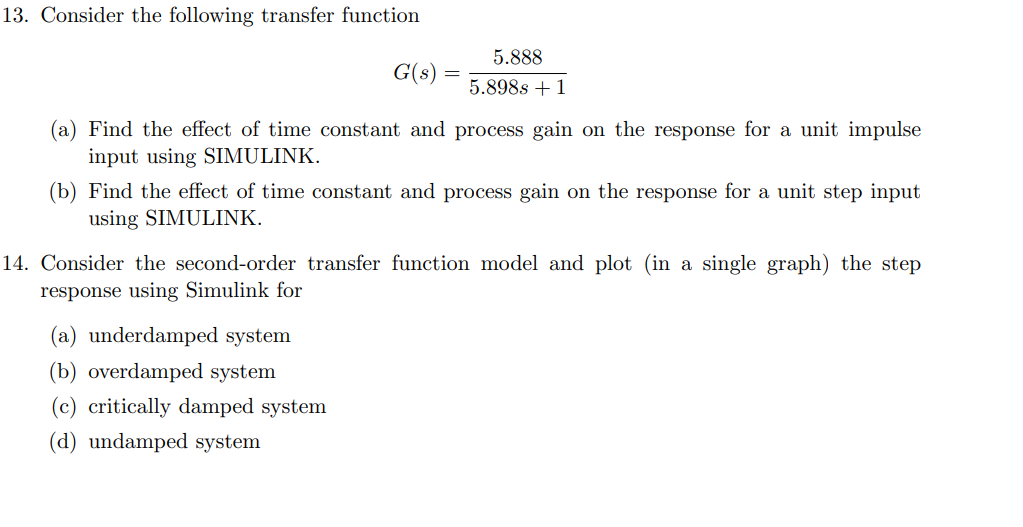 13. Consider the following transfer function

$$G(s) = \frac{5.888}{5.898s + 1}$$

(a) Find the effect of time constant and process gain on the response for a unit impulse input using SIMULINK.

(b) Find the effect of time constant and process gain on the response for a unit step input using SIMULINK.

14. Consider the second-order transfer function model and plot (in a single graph) the step response using Simulink for

(a) underdamped system

(b) overdamped system

(c) critically damped system

(d) undamped system